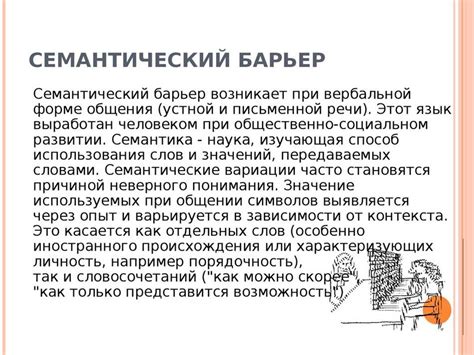 СЕМАНТИЧЕСКИЙ БАРЬЕР

Семантический барьер возникает при вербальной форме общения (устной и письменной речи). Этот язык выработан человеком при общественно-социальном развитии. Семантика - наука, изучающая способ использования слов и значений, передаваемых словами. Семантические вариации часто становятся причиной неверного понимания. Значение используемых при общении символов выявляется через опыт и варьируется в зависимости от контекста. Это касается как отдельных слов (особенно иностранного происхождения или характеризующих личность, например порядочность),
так и словосочетаний ("как можно скорее"
"как только представится возможность")